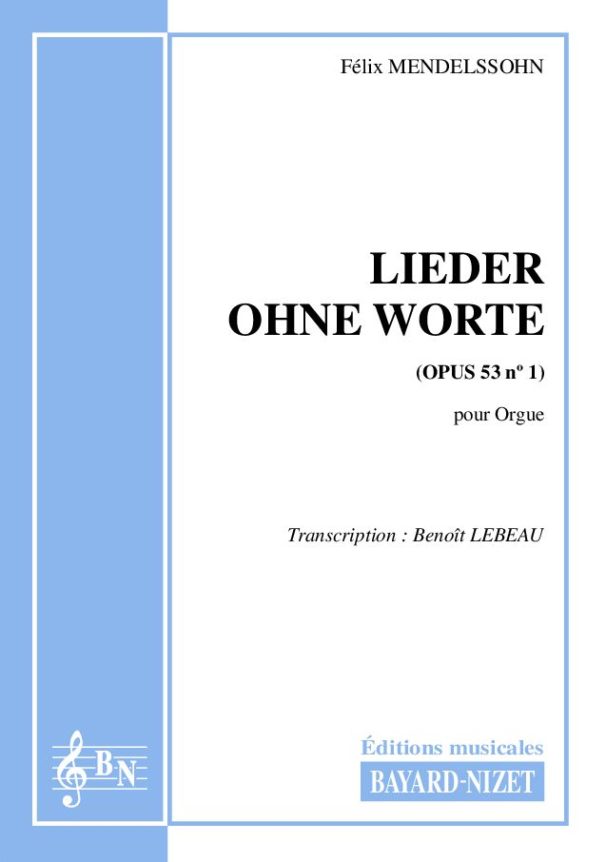 Félix MENDELSSOHN

LIEDER OHNE WORTE

(OPUS 53 nº 1)

pour Orgue

Transcription : Benoît LEBEAU

BN

Éditions musicales

BAYARD-NIZET